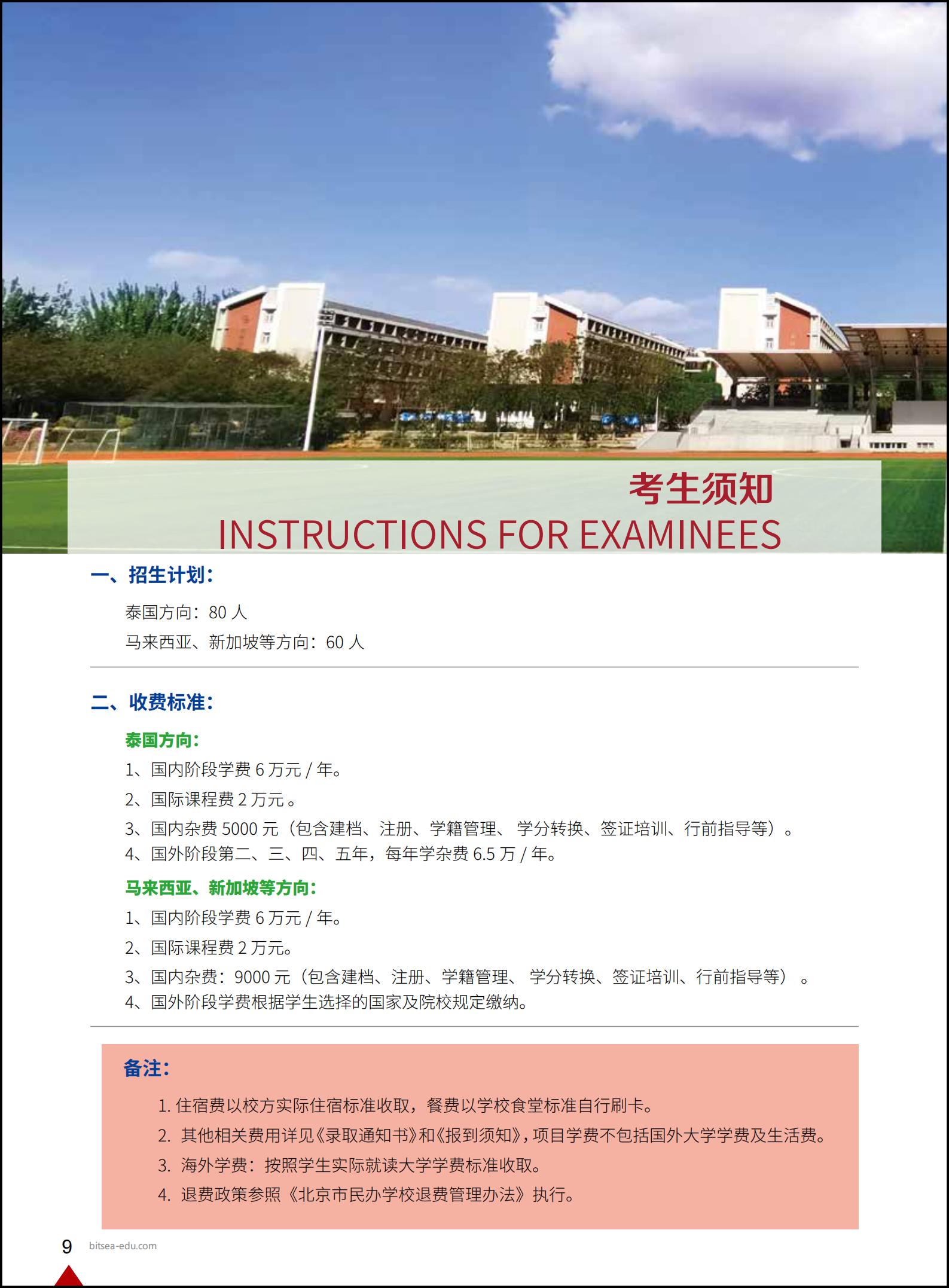 考生须知
INSTRUCTIONS FOR EXAMINEES

一、招生计划：

泰国方向：80 人
马来西亚、新加坡等方向：60 人

二、收费标准：

泰国方向：
1、国内阶段学费 6 万元 / 年。
2、国际课程费 2 万元 。
3、国内杂费 5000 元（包含建档、注册、学籍管理、 学分转换、签证培训、行前指导等）。
4、国外阶段第二、三、四、五年，每年学杂费 6.5 万 / 年。

马来西亚、新加坡等方向：
1、国内阶段学费 6 万元 / 年。
2、国际课程费 2 万元。
3、国内杂费：9000 元（包含建档、注册、学籍管理、 学分转换、签证培训、行前指导等） 。
4、国外阶段学费根据学生选择的国家及院校规定缴纳。

备注：
1. 住宿费以校方实际住宿标准收取，餐费以学校食堂标准自行刷卡。
2. 其他相关费用详见《录取通知书》和《报到须知》，项目学费不包括国外大学学费及生活费。
3. 海外学费：按照学生实际就读大学学费标准收取。
4. 退费政策参照《北京市民办学校退费管理办法》执行。

9 bitsea-edu.com